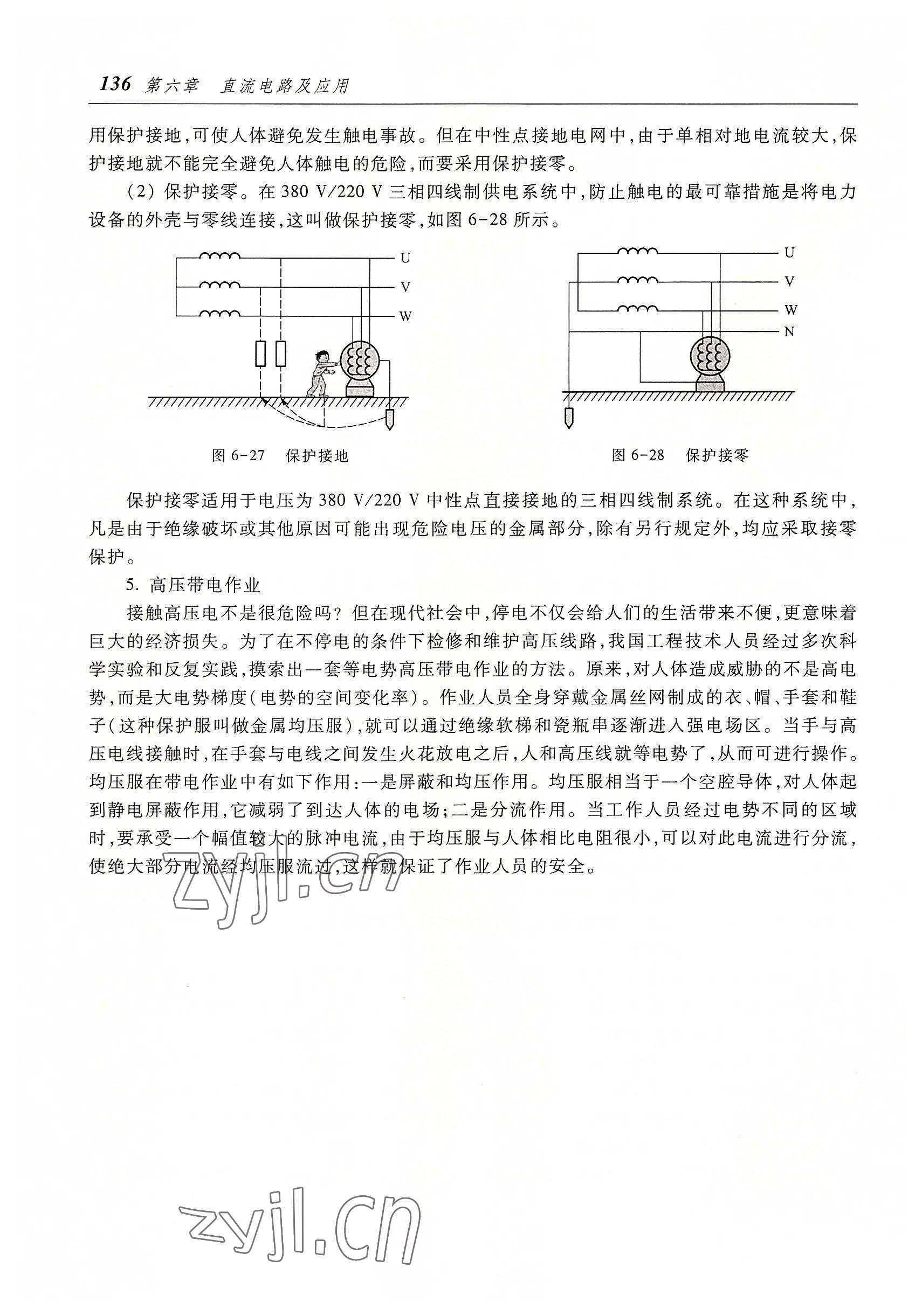 136 第六章 直流电路及应用

用保护接地,可使人体避免发生触电事故。但在中性点接地电网中,由于单相对地电流较大,保护接地就不能完全避免人体触电的危险,而要采用保护接零。

(2) 保护接零。在 380 V/220 V 三相四线制供电系统中,防止触电的最可靠措施是将电力设备的外壳与零线连接,这叫做保护接零,如图 6-28 所示。

U
V
W

图 6-27 保护接地

U
V
W
N

图 6-28 保护接零

保护接零适用于电压为 380 V/220 V 中性点直接接地的三相四线制系统。在这种系统中,凡是由于绝缘破坏或其他原因可能出现危险电压的金属部分,除有另行规定外,均应采取接零保护。

5. 高压带电作业

接触高压电不是很危险吗?但在现代社会中,停电不仅会给人们的生活带来不便,更意味着巨大的经济损失。为了在不停电的条件下检修和维护高压线路,我国工程技术人员经过多次科学实验和反复实践,摸索出一套等电势高压带电作业的方法。原来,对人体造成威胁的不是高电势,而是大电势梯度(电势的空间变化率)。作业人员全身穿戴金属丝网制成的衣、帽、手套和鞋子(这种保护服叫做金属均压服),就可以通过绝缘软梯和瓷瓶串逐渐进入强电场区。当手与高压电线接触时,在手套与电线之间发生火花放电之后,人和高压线就等电势了,从而可进行操作。均压服在带电作业中有如下作用:一是屏蔽和均压作用。均压服相当于一个空腔导体,对人体起到静电屏蔽作用,它减弱了到达人体的电场;二是分流作用。当工作人员经过电势不同的区域时,要承受一个幅值较大的脉冲电流,由于均压服与人体相比电阻很小,可以对此电流进行分流,使绝大部分电流经均压服流过,这样就保证了作业人员的安全。

zyjl.cn

zyjl.cn